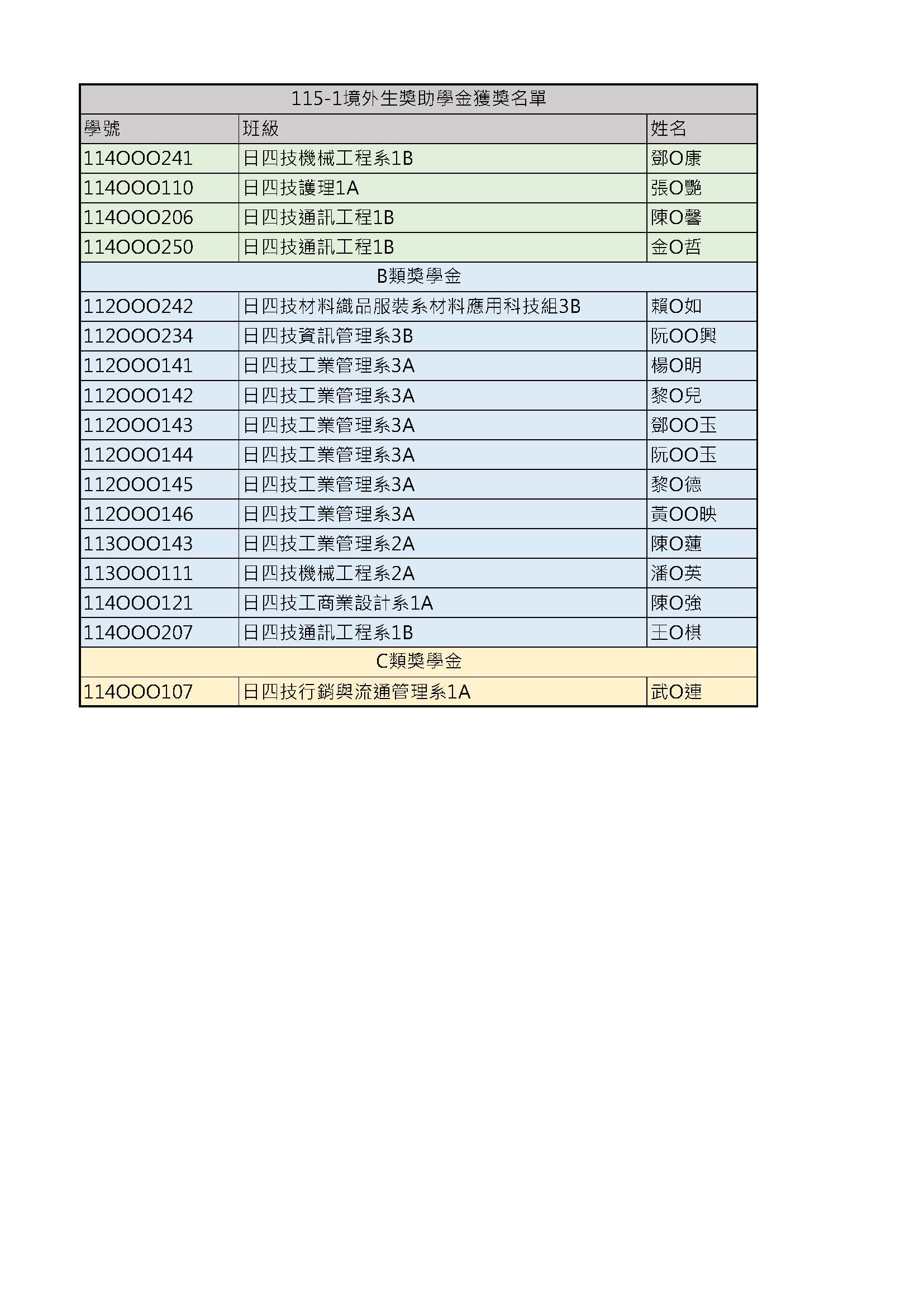 | 115-1境外生獎助學金獲獎名單 | | |
|---|---|---|
| 學號 | 班級 | 姓名 |
| 114OOO241 | 日四技機械工程系1B | 鄧O康 |
| 114OOO110 | 日四技護理1A | 張O艷 |
| 114OOO206 | 日四技通訊工程1B | 陳O馨 |
| 114OOO250 | 日四技通訊工程1B | 金O哲 |
| B類獎學金 | | |
| 112OOO242 | 日四技材料織品服裝系材料應用科技組3B | 賴O如 |
| 112OOO234 | 日四技資訊管理系3B | 阮OO興 |
| 112OOO141 | 日四技工業管理系3A | 楊O明 |
| 112OOO142 | 日四技工業管理系3A | 黎O兒 |
| 112OOO143 | 日四技工業管理系3A | 鄧OO玉 |
| 112OOO144 | 日四技工業管理系3A | 阮OO玉 |
| 112OOO145 | 日四技工業管理系3A | 黎O德 |
| 112OOO146 | 日四技工業管理系3A | 黃OO映 |
| 113OOO143 | 日四技工業管理系2A | 陳O蓮 |
| 113OOO111 | 日四技機械工程系2A | 潘O英 |
| 114OOO121 | 日四技工商業設計系1A | 陳O強 |
| 114OOO207 | 日四技通訊工程系1B | 王O棋 |
| C類獎學金 | | |
| 114OOO107 | 日四技行銷與流通管理系1A | 武O連 |